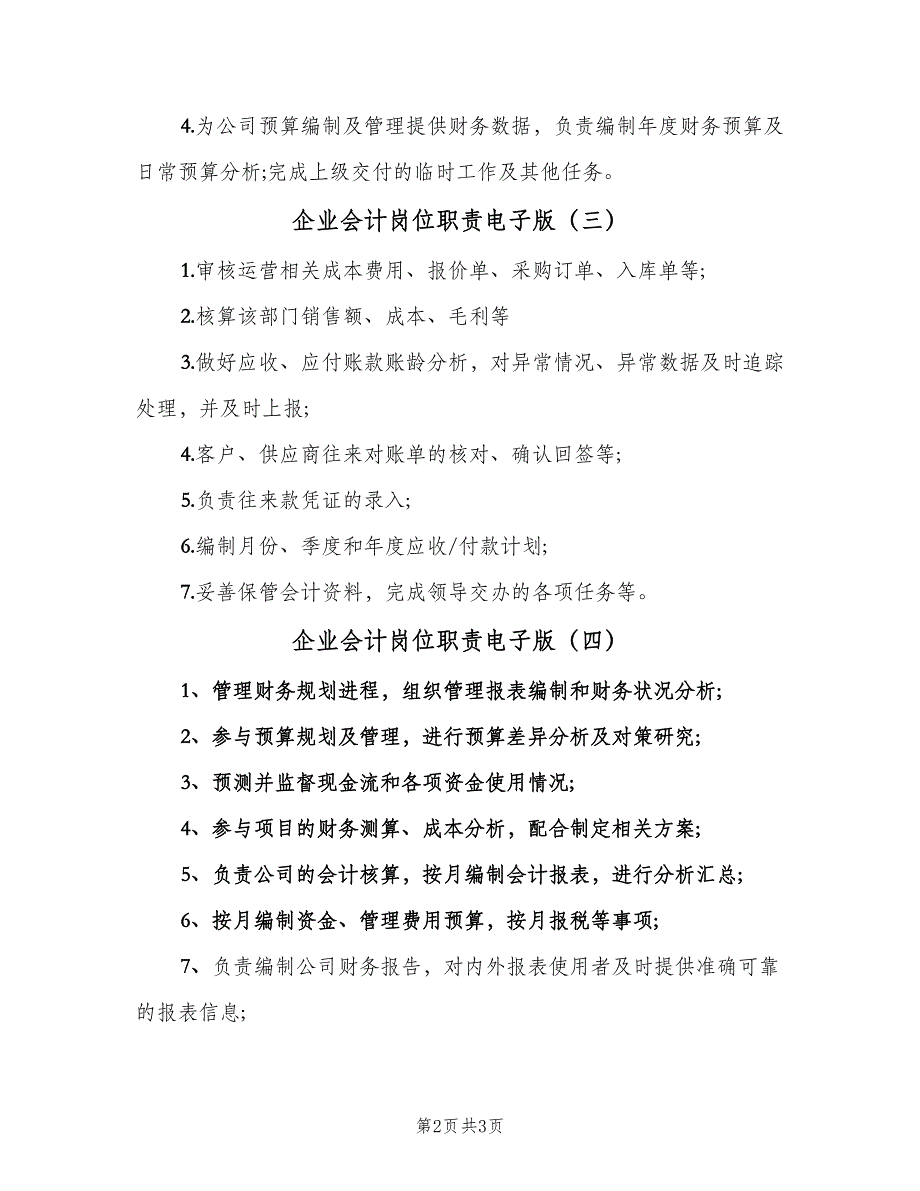 4.为公司预算编制及管理提供财务数据，负责编制年度财务预算及日常预算分析;完成上级交付的临时工作及其他任务。

企业会计岗位职责电子版（三）

1.审核运营相关成本费用、报价单、采购订单、入库单等;

2.核算该部门销售额、成本、毛利等

3.做好应收、应付账款账龄分析，对异常情况、异常数据及时追踪处理，并及时上报;

4.客户、供应商往来对账单的核对、确认回签等;

5.负责往来款凭证的录入;

6.编制月份、季度和年度应收/付款计划;

7.妥善保管会计资料，完成领导交办的各项任务等。

企业会计岗位职责电子版（四）

1、管理财务规划进程，组织管理报表编制和财务状况分析;

2、参与预算规划及管理，进行预算差异分析及对策研究;

3、预测并监督现金流和各项资金使用情况;

4、参与项目的财务测算、成本分析，配合制定相关方案;

5、负责公司的会计核算，按月编制会计报表，进行分析汇总;

6、按月编制资金、管理费用预算，按月报税等事项;

7、负责编制公司财务报告，对内外报表使用者及时提供准确可靠的报表信息;

第2页 共3页